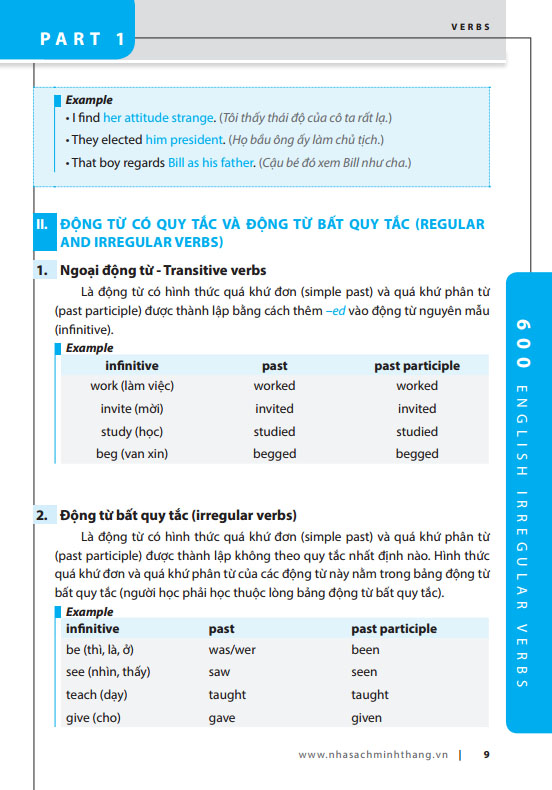 PART 1

VERBS

Example
• I find her attitude strange. (Tôi thấy thái độ của cô ta rất lạ.)
• They elected him president. (Họ bầu ông ấy làm chủ tịch.)
• That boy regards Bill as his father. (Cậu bé đó xem Bill như cha.)

II. ĐỘNG TỪ CÓ QUY TẮC VÀ ĐỘNG TỪ BẤT QUY TẮC (REGULAR AND IRREGULAR VERBS)

1. Ngoại động từ - Transitive verbs

Là động từ có hình thức quá khứ đơn (simple past) và quá khứ phân từ (past participle) được thành lập bằng cách thêm –ed vào động từ nguyên mẫu (infinitive).

Example

| infinitive | past | past participle |
|---|---|---|
| work (làm việc) | worked | worked |
| invite (mời) | invited | invited |
| study (học) | studied | studied |
| beg (van xin) | begged | begged |

2. Động từ bất quy tắc (irregular verbs)

Là động từ có hình thức quá khứ đơn (simple past) và quá khứ phân từ (past participle) được thành lập không theo quy tắc nhất định nào. Hình thức quá khứ đơn và quá khứ phân từ của các động từ này nằm trong bảng động từ bất quy tắc (người học phải học thuộc lòng bảng động từ bất quy tắc).

Example

| infinitive | past | past participle |
|---|---|---|
| be (thì, là, ở) | was/wer | been |
| see (nhìn, thấy) | saw | seen |
| teach (dạy) | taught | taught |
| give (cho) | gave | given |

600 ENGLISH IRREGULAR VERBS

www.nhasachminhthang.vn | 9